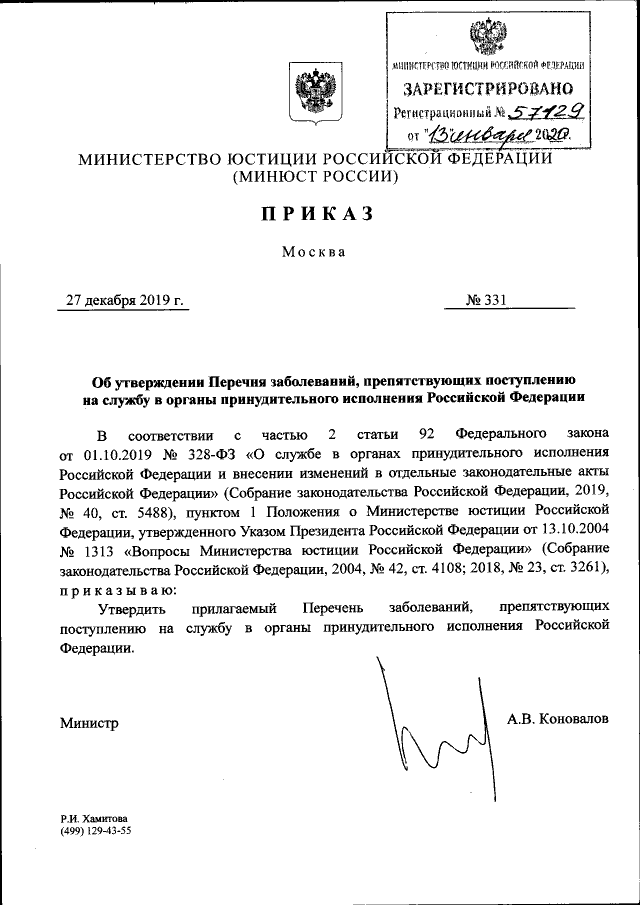 МИНИСТЕРСТВО ЮСТИЦИИ РОССИЙСКОЙ ФЕДЕРАЦИИ
ЗАРЕГИСТРИРОВАНО
Регистрационный № 57129
от "13" января 2020.

МИНИСТЕРСТВО ЮСТИЦИИ РОССИЙСКОЙ ФЕДЕРАЦИИ
(МИНЮСТ РОССИИ)

ПРИКАЗ

Москва

27 декабря 2019 г. № 331

Об утверждении Перечня заболеваний, препятствующих поступлению на службу в органы принудительного исполнения Российской Федерации

В соответствии с частью 2 статьи 92 Федерального закона от 01.10.2019 № 328-ФЗ «О службе в органах принудительного исполнения Российской Федерации и внесении изменений в отдельные законодательные акты Российской Федерации» (Собрание законодательства Российской Федерации, 2019, № 40, ст. 5488), пунктом 1 Положения о Министерстве юстиции Российской Федерации, утвержденного Указом Президента Российской Федерации от 13.10.2004 № 1313 «Вопросы Министерства юстиции Российской Федерации» (Собрание законодательства Российской Федерации, 2004, № 42, ст. 4108; 2018, № 23, ст. 3261), приказываю:

Утвердить прилагаемый Перечень заболеваний, препятствующих поступлению на службу в органы принудительного исполнения Российской Федерации.

Министр А.В. Коновалов

Р.И. Хамитова
(499) 129-43-55